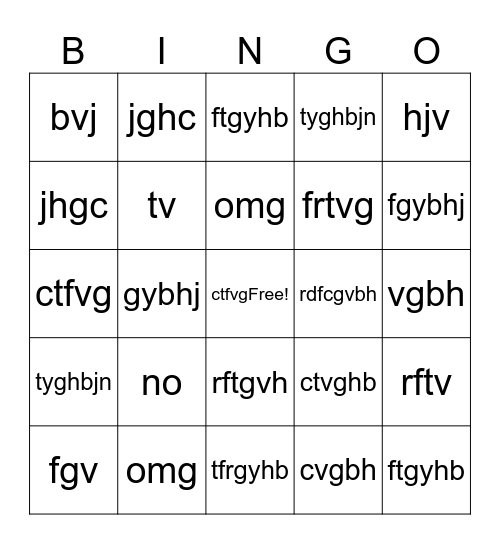 | B | I | N | G | O |
|---|---|---|---|---|
| bvj | jghc | ftgyhb | tyghbjn | hjv |
| jhgc | tv | omg | frtvg | fgybhj |
| ctfvg | gybhj | ctfvgFree! | rdfcgvbh | vgbh |
| tyghbjn | no | rftgvh | ctvghb | rftv |
| fgv | omg | tfrgyhb | cvgbh | ftgyhb |